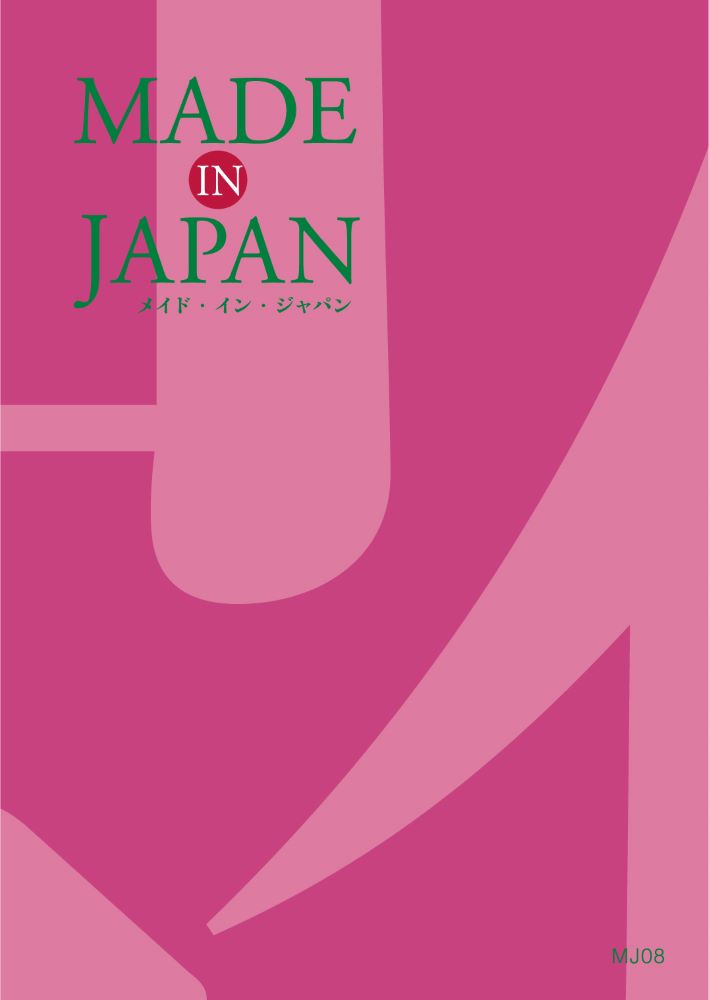 MADE
IN
JAPAN
メイド・イン・ジャパン

MJ08